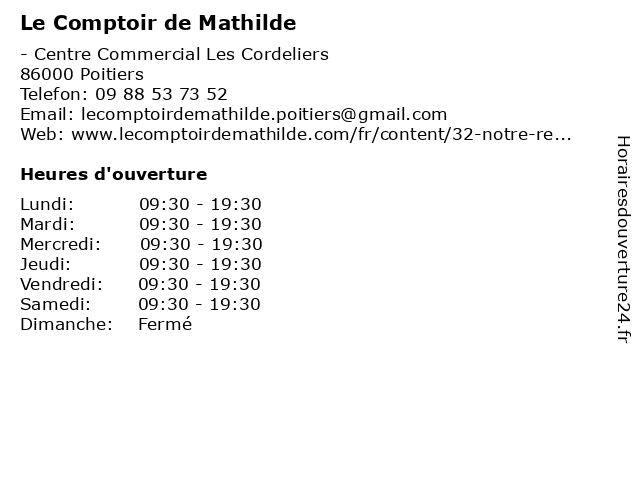 Le Comptoir de Mathilde

- Centre Commercial Les Cordeliers
86000 Poitiers
Telefon: 09 88 53 73 52
Email: lecomptoirdemathilde.poitiers@gmail.com
Web: www.lecomptoirdemathilde.com/fr/content/32-notre-re...

Heures d'ouverture

Lundi: 09:30 - 19:30
Mardi: 09:30 - 19:30
Mercredi: 09:30 - 19:30
Jeudi: 09:30 - 19:30
Vendredi: 09:30 - 19:30
Samedi: 09:30 - 19:30
Dimanche: Fermé

Horairesdouverture24.fr